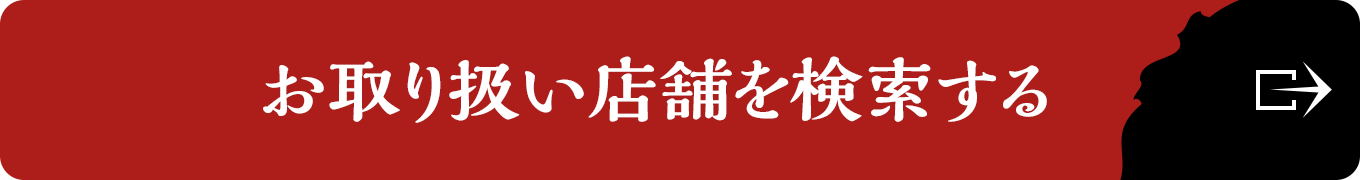 お取り扱い店舗を検索する